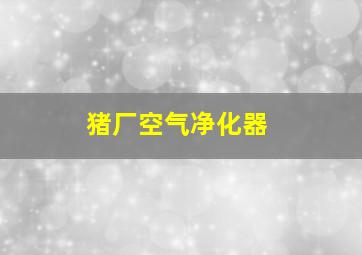 猪厂空气净化器